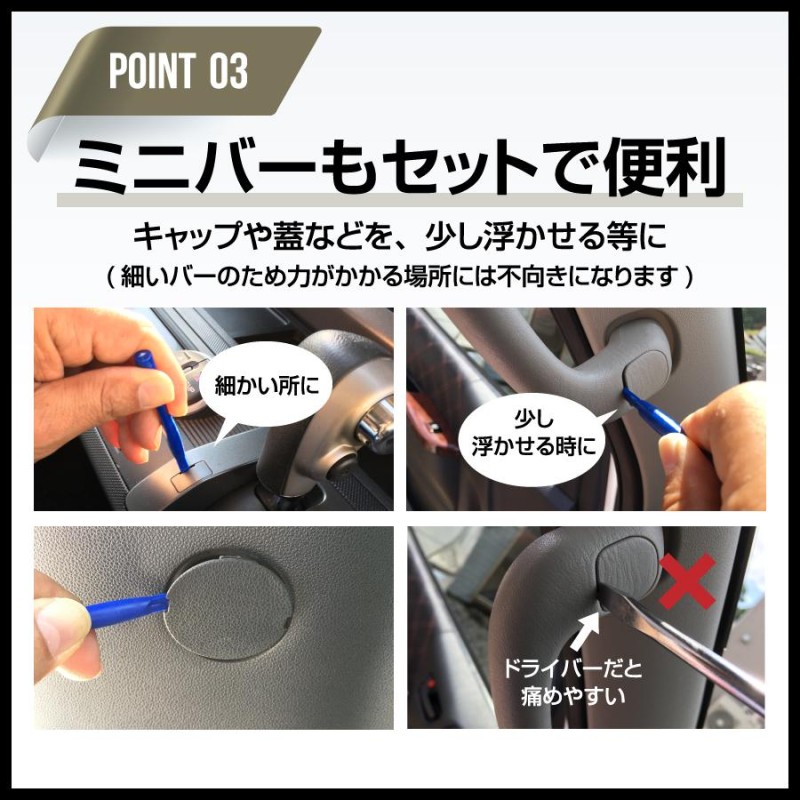 POINT 03

ミニバーもセットで便利

キャップや蓋などを、少し浮かせる等に
（細いバーのため力がかかる場所には不向きになります）

細かい所に

少し
浮かせる時に

ドライバーだと
痛めやすい